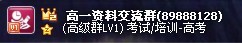 V1

2

2

高一资料交流群(89888128)
(高级群LV1) 考试/培训-高考